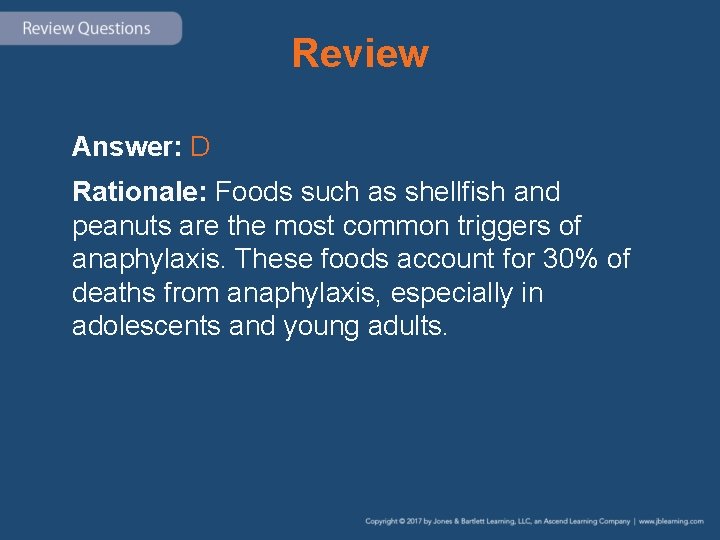 Review Questions

Review

Answer: D

Rationale: Foods such as shellfish and peanuts are the most common triggers of anaphylaxis. These foods account for 30% of deaths from anaphylaxis, especially in adolescents and young adults.

Copyright © 2017 by Jones & Bartlett Learning, LLC, an Ascend Learning Company | www.jblearning.com